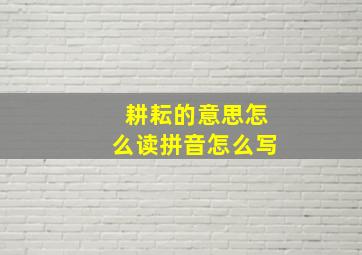 耕耘的意思怎么读拼音怎么写